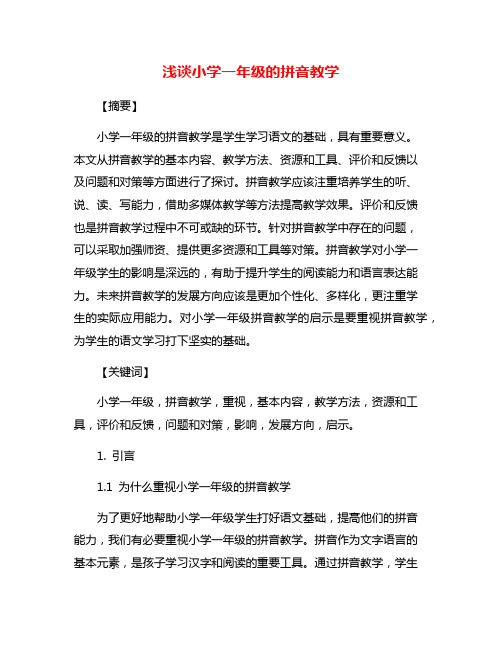 浅谈小学一年级的拼音教学

【摘要】

小学一年级的拼音教学是学生学习语文的基础，具有重要意义。本文从拼音教学的基本内容、教学方法、资源和工具、评价和反馈以及问题和对策等方面进行了探讨。拼音教学应该注重培养学生的听、说、读、写能力，借助多媒体教学等方法提高教学效果。评价和反馈也是拼音教学过程中不可或缺的环节。针对拼音教学中存在的问题，可以采取加强师资、提供更多资源和工具等对策。拼音教学对小学一年级学生的影响是深远的，有助于提升学生的阅读能力和语言表达能力。未来拼音教学的发展方向应该是更加个性化、多样化，更注重学生的实际应用能力。对小学一年级拼音教学的启示是要重视拼音教学，为学生的语文学习打下坚实的基础。

【关键词】

小学一年级，拼音教学，重视，基本内容，教学方法，资源和工具，评价和反馈，问题和对策，影响，发展方向，启示。

1. 引言

1.1 为什么重视小学一年级的拼音教学

为了更好地帮助小学一年级学生打好语文基础，提高他们的拼音能力，我们有必要重视小学一年级的拼音教学。拼音作为文字语言的基本元素，是孩子学习汉字和阅读的重要工具。通过拼音教学，学生